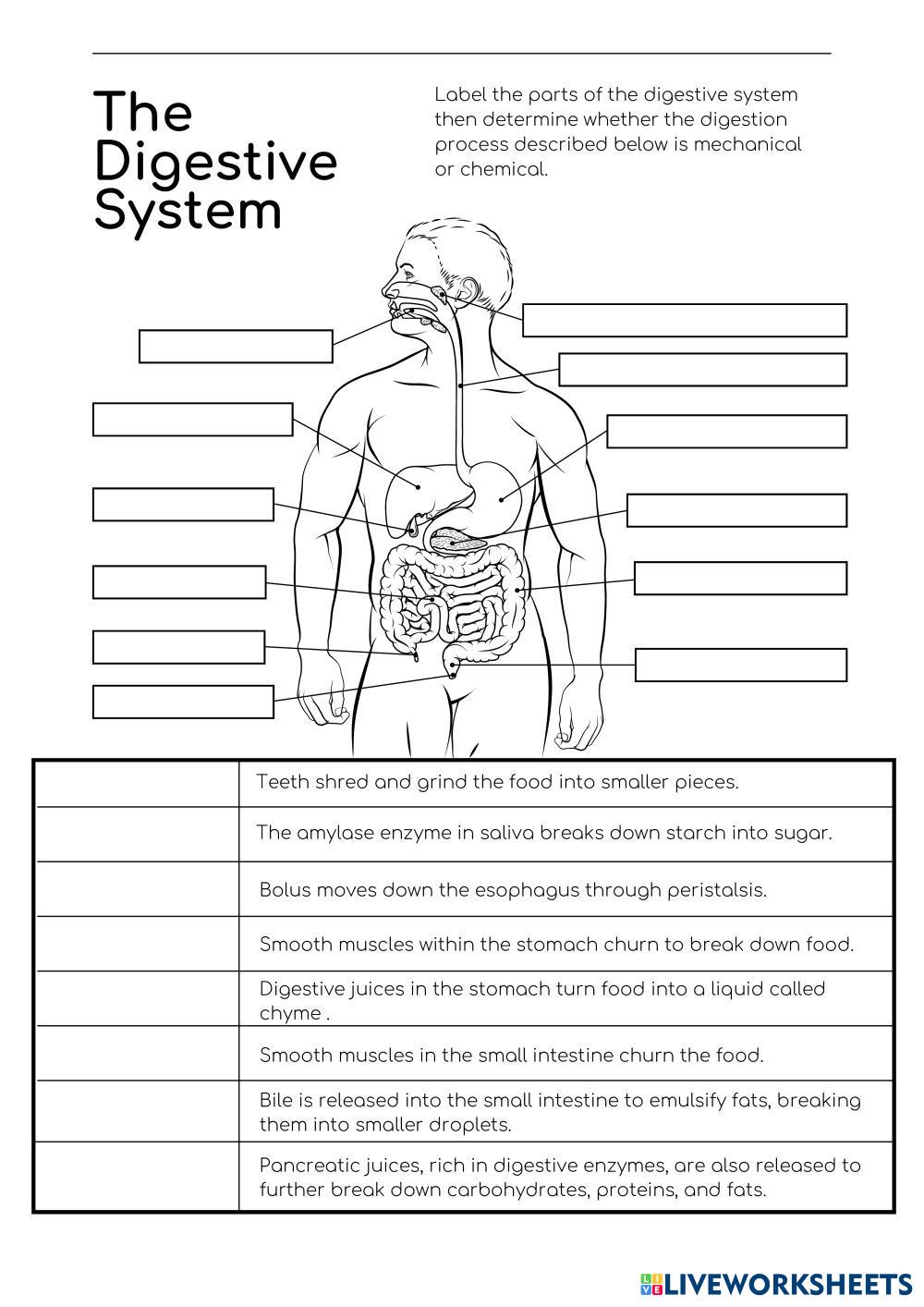 The Digestive System

Label the parts of the digestive system then determine whether the digestion process described below is mechanical or chemical.

| | |
|---|---|
| | Teeth shred and grind the food into smaller pieces. |
| | The amylase enzyme in saliva breaks down starch into sugar. |
| | Bolus moves down the esophagus through peristalsis. |
| | Smooth muscles within the stomach churn to break down food. |
| | Digestive juices in the stomach turn food into a liquid called chyme . |
| | Smooth muscles in the small intestine churn the food. |
| | Bile is released into the small intestine to emulsify fats, breaking them into smaller droplets. |
| | Pancreatic juices, rich in digestive enzymes, are also released to further break down carbohydrates, proteins, and fats. |

LIVEWORKSHEETS